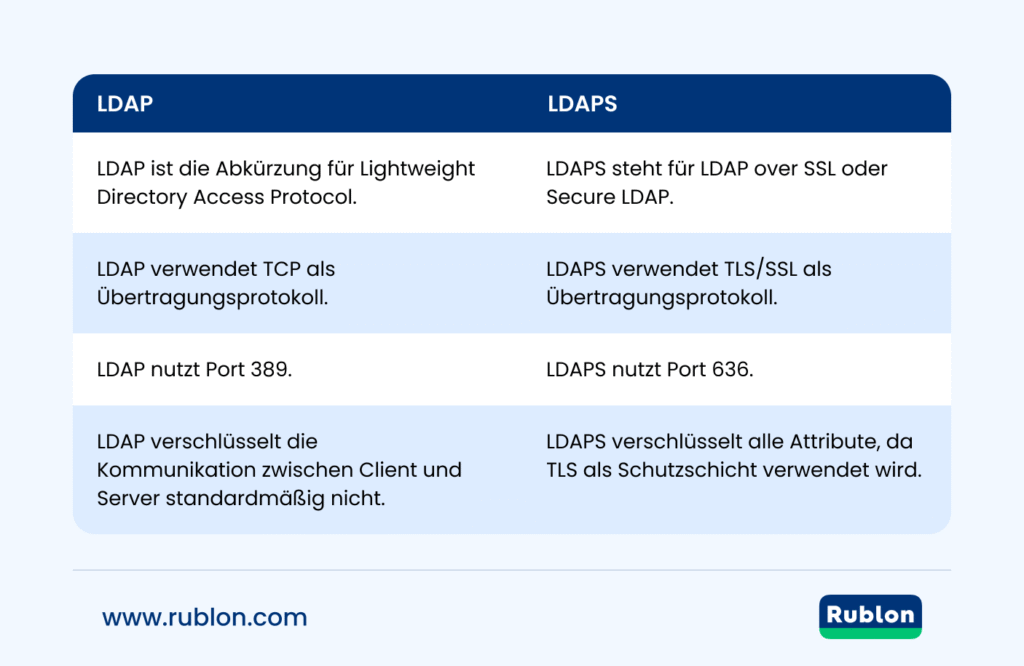 | LDAP | LDAPS |
|---|---|
| LDAP ist die Abkürzung für Lightweight Directory Access Protocol. | LDAPS steht für LDAP over SSL oder Secure LDAP. |
| LDAP verwendet TCP als Übertragungsprotokoll. | LDAPS verwendet TLS/SSL als Übertragungsprotokoll. |
| LDAP nutzt Port 389. | LDAPS nutzt Port 636. |
| LDAP verschlüsselt die Kommunikation zwischen Client und Server standardmäßig nicht. | LDAPS verschlüsselt alle Attribute, da TLS als Schutzschicht verwendet wird. |

www.rublon.com

Rublon